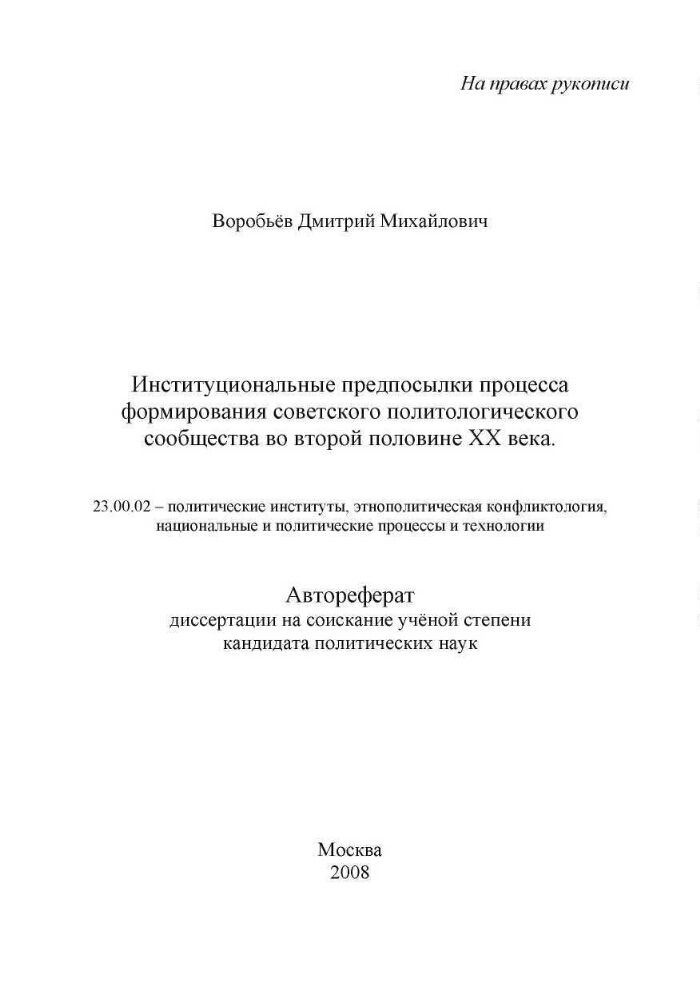 На правах рукописи

Воробьёв Дмитрий Михайлович

Институциональные предпосылки процесса формирования советского политологического сообщества во второй половине XX века.

23.00.02 – политические институты, этнополитическая конфликтология, национальные и политические процессы и технологии

Автореферат
диссертации на соискание учёной степени кандидата политических наук

Москва
2008